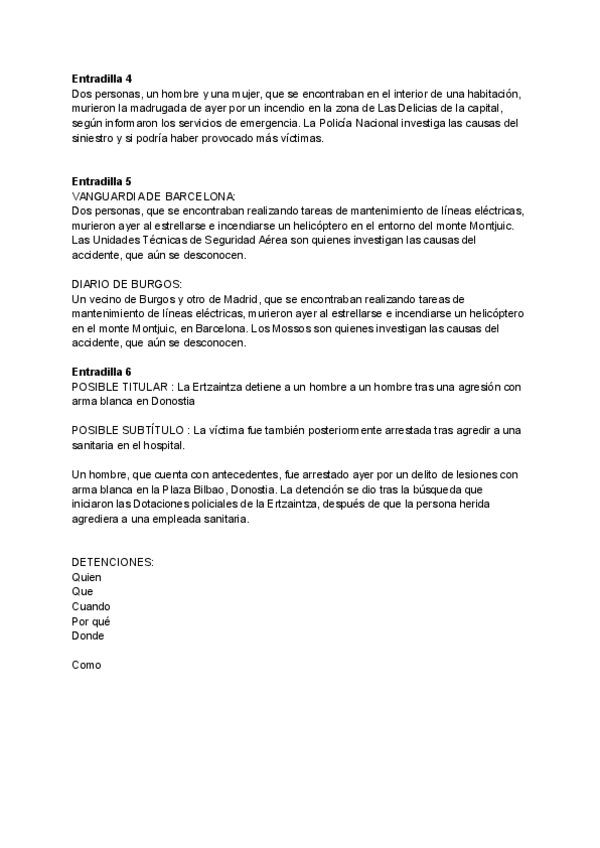 **Entradilla 4**
Dos personas, un hombre y una mujer, que se encontraban en el interior de una habitación, murieron la madrugada de ayer por un incendio en la zona de Las Delicias de la capital, según informaron los servicios de emergencia. La Policía Nacional investiga las causas del siniestro y si podría haber provocado más víctimas.

**Entradilla 5**
VANGUARDIA DE BARCELONA:
Dos personas, que se encontraban realizando tareas de mantenimiento de líneas eléctricas, murieron ayer al estrellarse e incendiarse un helicóptero en el entorno del monte Montjuic. Las Unidades Técnicas de Seguridad Aérea son quienes investigan las causas del accidente, que aún se desconocen.

DIARIO DE BURGOS:
Un vecino de Burgos y otro de Madrid, que se encontraban realizando tareas de mantenimiento de líneas eléctricas, murieron ayer al estrellarse e incendiarse un helicóptero en el monte Montjuic, en Barcelona. Los Mossos son quienes investigan las causas del accidente, que aún se desconocen.

**Entradilla 6**
POSIBLE TITULAR : La Ertzaintza detiene a un hombre a un hombre tras una agresión con arma blanca en Donostia

POSIBLE SUBTÍTULO : La víctima fue también posteriormente arrestada tras agredir a una sanitaria en el hospital.

Un hombre, que cuenta con antecedentes, fue arrestado ayer por un delito de lesiones con arma blanca en la Plaza Bilbao, Donostia. La detención se dio tras la búsqueda que iniciaron las Dotaciones policiales de la Ertzaintza, después de que la persona herida agrediera a una empleada sanitaria.

DETENCIONES:
Quien
Que
Cuando
Por qué
Donde

Como